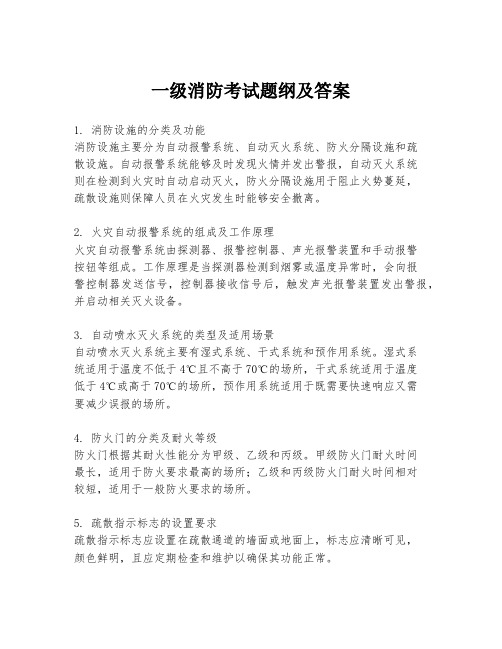 一级消防考试题纲及答案

1. 消防设施的分类及功能
消防设施主要分为自动报警系统、自动灭火系统、防火分隔设施和疏散设施。自动报警系统能够及时发现火情并发出警报，自动灭火系统则在检测到火灾时自动启动灭火，防火分隔设施用于阻止火势蔓延，疏散设施则保障人员在火灾发生时能够安全撤离。

2. 火灾自动报警系统的组成及工作原理
火灾自动报警系统由探测器、报警控制器、声光报警装置和手动报警按钮等组成。工作原理是当探测器检测到烟雾或温度异常时，会向报警控制器发送信号，控制器接收信号后，触发声光报警装置发出警报，并启动相关灭火设备。

3. 自动喷水灭火系统的类型及适用场景
自动喷水灭火系统主要有湿式系统、干式系统和预作用系统。湿式系统适用于温度不低于4℃且不高于70℃的场所，干式系统适用于温度低于4℃或高于70℃的场所，预作用系统适用于既需要快速响应又需要减少误报的场所。

4. 防火门的分类及耐火等级
防火门根据其耐火性能分为甲级、乙级和丙级。甲级防火门耐火时间最长，适用于防火要求最高的场所；乙级和丙级防火门耐火时间相对较短，适用于一般防火要求的场所。

5. 疏散指示标志的设置要求
疏散指示标志应设置在疏散通道的墙面或地面上，标志应清晰可见，颜色鲜明，且应定期检查和维护以确保其功能正常。